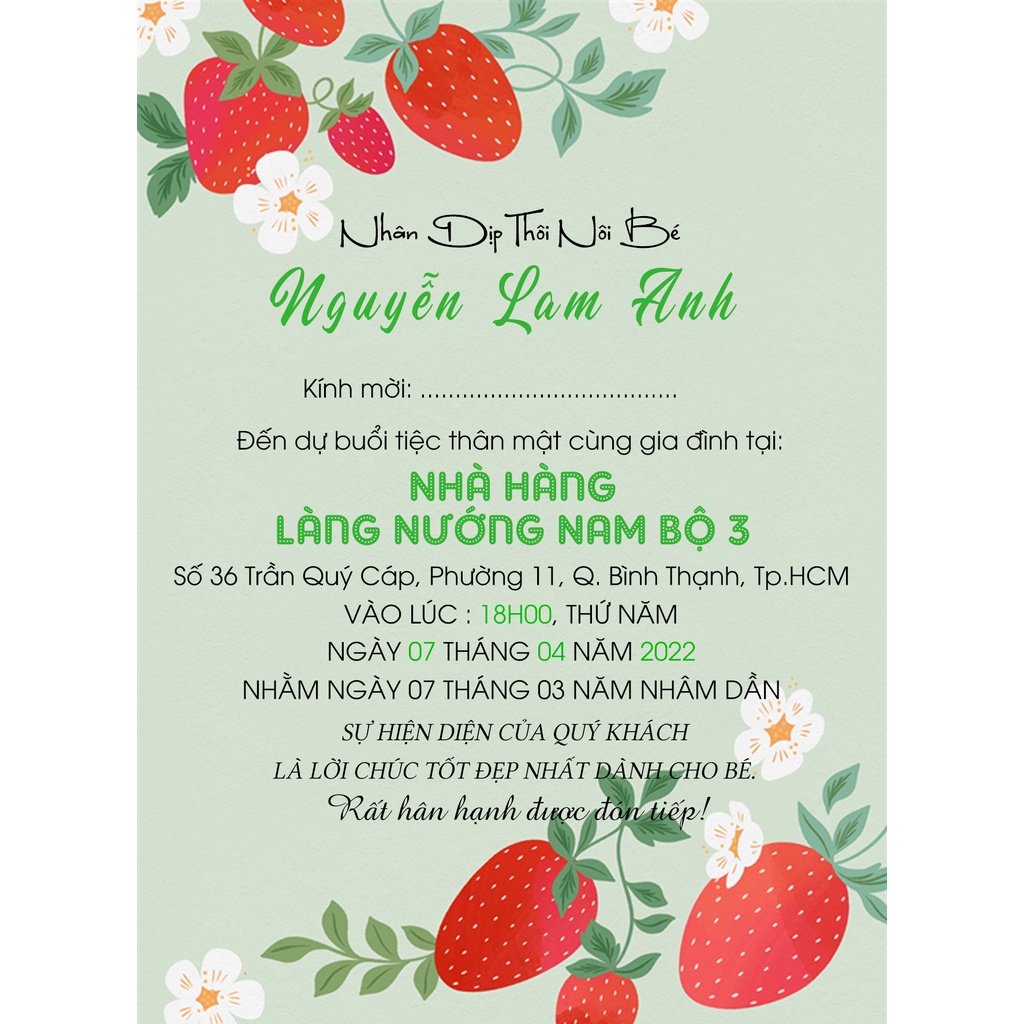 Nhân Dịp Thôi Nôi Bé

Nguyễn Lam Anh

Kính mời: ____

Đến dự buổi tiệc thân mật cùng gia đình tại:

NHÀ HÀNG
LÀNG NƯỚNG NAM BỘ 3

Số 36 Trần Quý Cáp, Phường 11, Q. Bình Thạnh, Tp.HCM

VÀO LÚC : 18H00, THỨ NĂM

NGÀY 07 THÁNG 04 NĂM 2022

NHẰM NGÀY 07 THÁNG 03 NĂM NHÂM DẦN

SỰ HIỆN DIỆN CỦA QUÝ KHÁCH
LÀ LỜI CHÚC TỐT ĐẸP NHẤT DÀNH CHO BÉ.

Rất hân hạnh được đón tiếp!